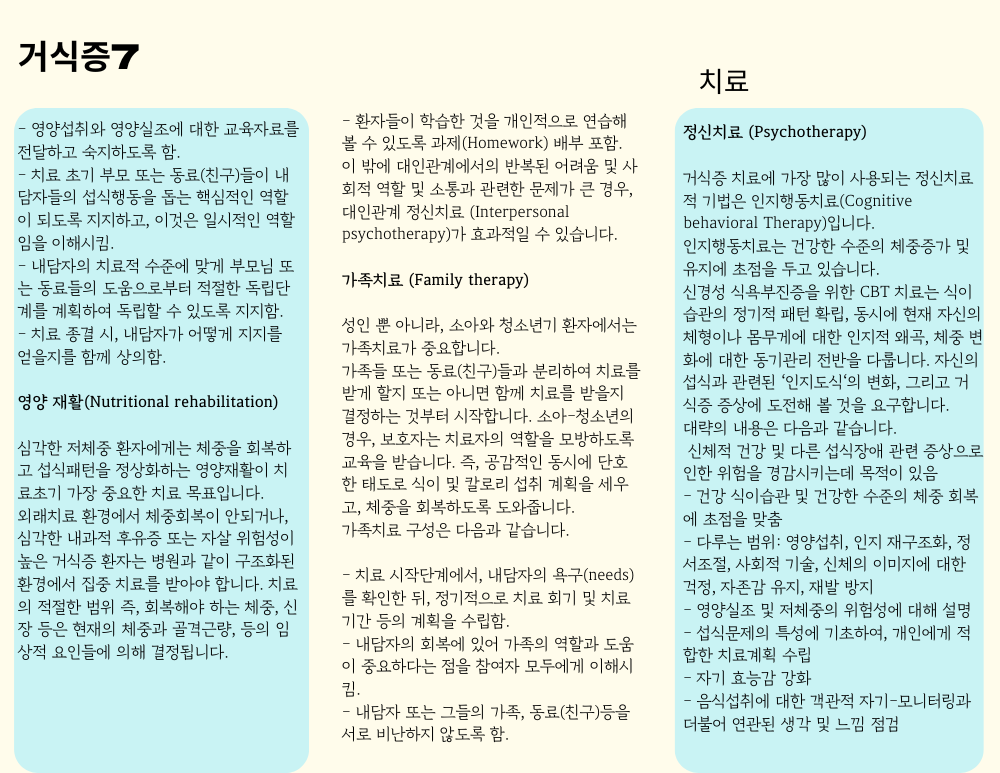 거식증7

치료

- 영양섭취와 영양실조에 대한 교육자료를 전달하고 숙지하도록 함.
- 치료 초기 부모 또는 동료(친구)들이 내담자들의 섭식행동을 돕는 핵심적인 역할이 되도록 지지하고, 이것은 일시적인 역할임을 이해시킴.
- 내담자의 치료적 수준에 맞게 부모님 또는 동료들의 도움으로부터 적절한 독립단계를 계획하여 독립할 수 있도록 지지함.
- 치료 종결 시, 내담자가 어떻게 지지를 얻을지를 함께 상의함.

영양 재활(Nutritional rehabilitation)

심각한 저체중 환자에게는 체중을 회복하고 섭식패턴을 정상화하는 영양재활이 치료초기 가장 중요한 치료 목표입니다.
외래치료 환경에서 체중회복이 안되거나, 심각한 내과적 후유증 또는 자살 위험성이 높은 거식증 환자는 병원과 같이 구조화된 환경에서 집중 치료를 받아야 합니다. 치료의 적절한 범위 즉, 회복해야 하는 체중, 신장 등은 현재의 체중과 골격근량, 등의 임상적 요인들에 의해 결정됩니다.

- 환자들이 학습한 것을 개인적으로 연습해 볼 수 있도록 과제(Homework) 배부 포함.
이 밖에 대인관계에서의 반복된 어려움 및 사회적 역할 및 소통과 관련한 문제가 큰 경우, 대인관계 정신치료 (Interpersonal psychotherapy)가 효과적일 수 있습니다.

가족치료 (Family therapy)

성인 뿐 아니라, 소아와 청소년기 환자에서는 가족치료가 중요합니다.
가족들 또는 동료(친구)들과 분리하여 치료를 받게 할지 또는 아니면 함께 치료를 받을지 결정하는 것부터 시작합니다. 소아-청소년의 경우, 보호자는 치료자의 역할을 모방하도록 교육을 받습니다. 즉, 공감적인 동시에 단호한 태도로 식이 및 칼로리 섭취 계획을 세우고, 체중을 회복하도록 도와줍니다.
가족치료 구성은 다음과 같습니다.

- 치료 시작단계에서, 내담자의 욕구(needs)를 확인한 뒤, 정기적으로 치료 회기 및 치료 기간 등의 계획을 수립함.
- 내담자의 회복에 있어 가족의 역할과 도움이 중요하다는 점을 참여자 모두에게 이해시킴.
- 내담자 또는 그들의 가족, 동료(친구)등을 서로 비난하지 않도록 함.

정신치료 (Psychotherapy)

거식증 치료에 가장 많이 사용되는 정신치료적 기법은 인지행동치료(Cognitive behavioral Therapy)입니다.
인지행동치료는 건강한 수준의 체중증가 및 유지에 초점을 두고 있습니다.
신경성 식욕부진증을 위한 CBT 치료는 식이 습관의 정기적 패턴 확립, 동시에 현재 자신의 체형이나 몸무게에 대한 인지적 왜곡, 체중 변화에 대한 동기관리 전반을 다룹니다. 자신의 섭식과 관련된 '인지도식'의 변화, 그리고 거식증 증상에 도전해 볼 것을 요구합니다.
대략의 내용은 다음과 같습니다.
신체적 건강 및 다른 섭식장애 관련 증상으로 인한 위험을 경감시키는데 목적이 있음
- 건강 식이습관 및 건강한 수준의 체중 회복에 초점을 맞춤
- 다루는 범위: 영양섭취, 인지 재구조화, 정서조절, 사회적 기술, 신체의 이미지에 대한 걱정, 자존감 유지, 재발 방지
- 영양실조 및 저체중의 위험성에 대해 설명
- 섭식문제의 특성에 기초하여, 개인에게 적합한 치료계획 수립
- 자기 효능감 강화
- 음식섭취에 대한 객관적 자기-모니터링과 더불어 연관된 생각 및 느낌 점검